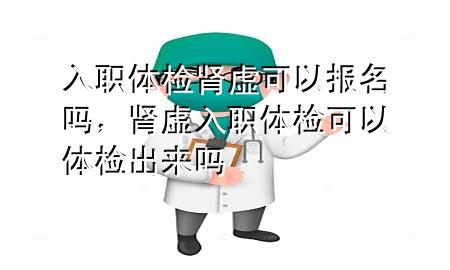 入职体检肾虚可以报名吗，肾虚入职体检可以体检出来吗